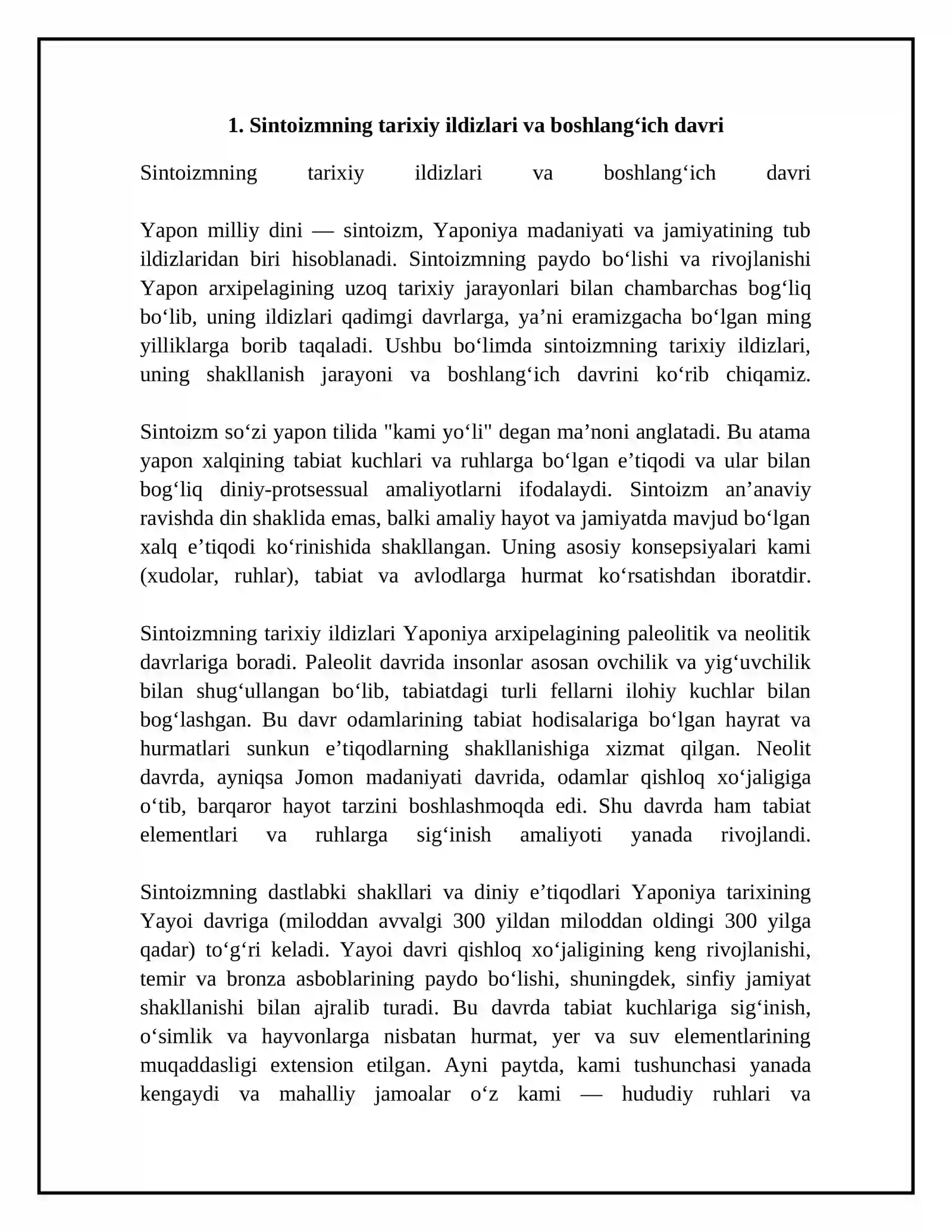 1. Sintoizmning tarixiy ildizlari va boshlang'ich davri

Sintoizmning tarixiy ildizlari va boshlang'ich davri

Yapon milliy dini — sintoizm, Yaponiya madaniyati va jamiyatining tub ildizlaridan biri hisoblanadi. Sintoizmning paydo bo'lishi va rivojlanishi Yapon arxipelagining uzoq tarixiy jarayonlari bilan chambarchas bog'liq bo'lib, uning ildizlari qadimgi davrlarga, ya'ni eramizgacha bo'lgan ming yilliklarga borib taqaladi. Ushbu bo'limda sintoizmning tarixiy ildizlari, uning shakllanish jarayoni va boshlang'ich davrini ko'rib chiqamiz.

Sintoizm so'zi yapon tilida "kami yo'li" degan ma'noni anglatadi. Bu atama yapon xalqining tabiat kuchlari va ruhlarga bo'lgan e'tiqodi va ular bilan bog'liq diniy-protsessual amaliyotlarni ifodalaydi. Sintoizm an'anaviy ravishda din shaklida emas, balki amaliy hayot va jamiyatda mavjud bo'lgan xalq e'tiqodi ko'rinishida shakllangan. Uning asosiy konsepsiyalari kami (xudolar, ruhlar), tabiat va avlodlarga hurmat ko'rsatishdan iboratdir.

Sintoizmning tarixiy ildizlari Yaponiya arxipelagining paleolitik va neolitik davrlariga boradi. Paleolit davrida insonlar asosan ovchilik va yig'uvchilik bilan shug'ullangan bo'lib, tabiatdagi turli fellarni ilohiy kuchlar bilan bog'lashgan. Bu davr odamlarining tabiat hodisalariga bo'lgan hayrat va hurmatlari sunkun e'tiqodlarning shakllanishiga xizmat qilgan. Neolit davrda, ayniqsa Jomon madaniyati davrida, odamlar qishloq xo'jaligiga o'tib, barqaror hayot tarzini boshlashmoqda edi. Shu davrda ham tabiat elementlari va ruhlarga sig'inish amaliyoti yanada rivojlandi.

Sintoizmning dastlabki shakllari va diniy e'tiqodlari Yaponiya tarixining Yayoi davriga (miloddan avvalgi 300 yildan miloddan oldingi 300 yilga qadar) to'g'ri keladi. Yayoi davri qishloq xo'jaligining keng rivojlanishi, temir va bronza asboblarining paydo bo'lishi, shuningdek, sinfiy jamiyat shakllanishi bilan ajralib turadi. Bu davrda tabiat kuchlariga sig'inish, o'simlik va hayvonlarga nisbatan hurmat, yer va suv elementlarining muqaddasligi extension etilgan. Ayni paytda, kami tushunchasi yanada kengaydi va mahalliy jamoalar o'z kami — hududiy ruhlari va